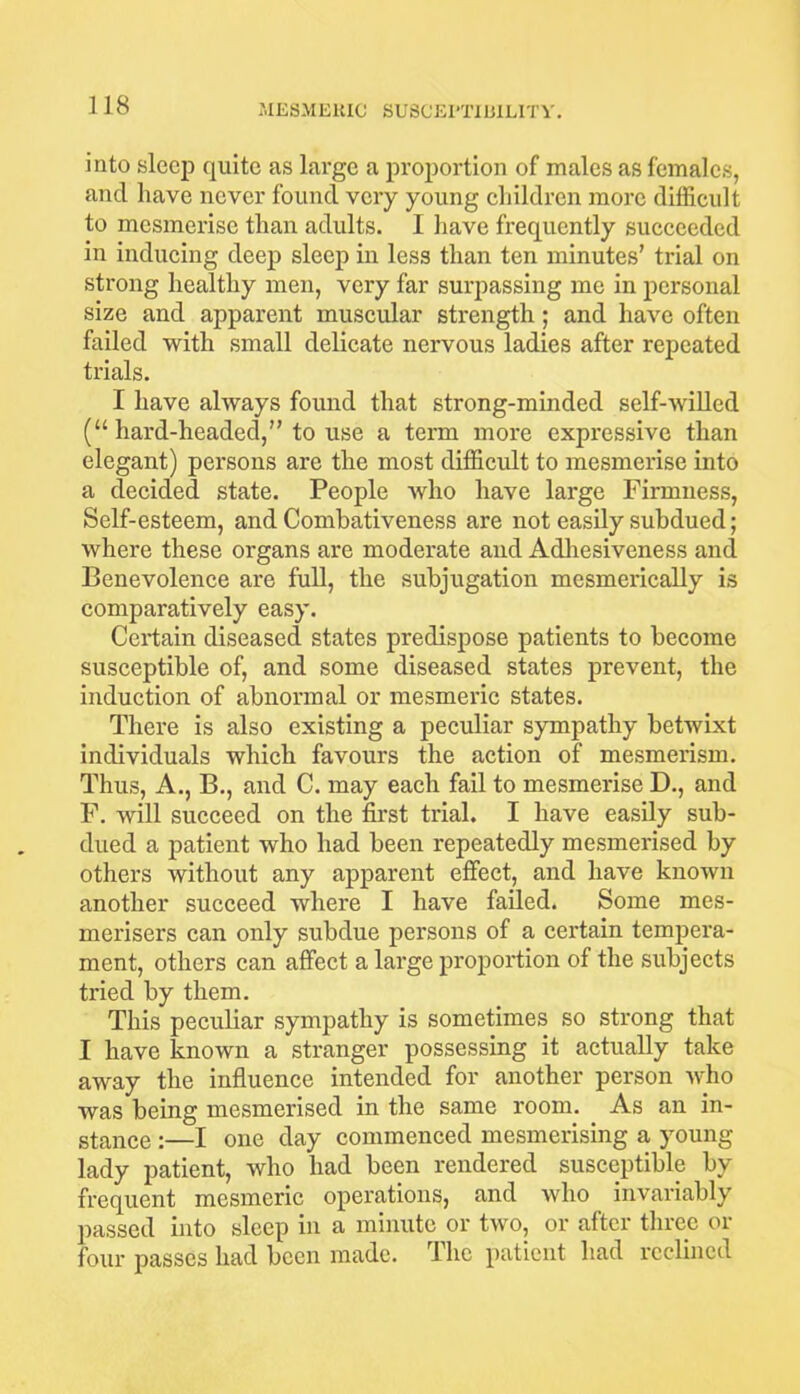 118 MESMERIC SUSCEPTIBILITY.

into sleep quite as large a proportion of males as females, and have never found very young children more difficult to mesmerise than adults. I have frequently succeeded in inducing deep sleep in less than ten minutes' trial on strong healthy men, very far surpassing me in personal size and apparent muscular strength; and have often failed with small delicate nervous ladies after repeated trials.

I have always found that strong-minded self-willed ("hard-headed," to use a term more expressive than elegant) persons are the most difficult to mesmerise into a decided state. People who have large Firmness, Self-esteem, and Combativeness are not easily subdued; where these organs are moderate and Adhesiveness and Benevolence are full, the subjugation mesmerically is comparatively easy.

Certain diseased states predispose patients to become susceptible of, and some diseased states prevent, the induction of abnormal or mesmeric states.

There is also existing a peculiar sympathy betwixt individuals which favours the action of mesmerism. Thus, A., B., and C. may each fail to mesmerise D., and F. will succeed on the first trial. I have easily subdued a patient who had been repeatedly mesmerised by others without any apparent effect, and have known another succeed where I have failed. Some mesmerisers can only subdue persons of a certain temperament, others can affect a large proportion of the subjects tried by them.

This peculiar sympathy is sometimes so strong that I have known a stranger possessing it actually take away the influence intended for another person who was being mesmerised in the same room. As an instance:—I one day commenced mesmerising a young lady patient, who had been rendered susceptible by frequent mesmeric operations, and who invariably passed into sleep in a minute or two, or after three or four passes had been made. The patient had reclined